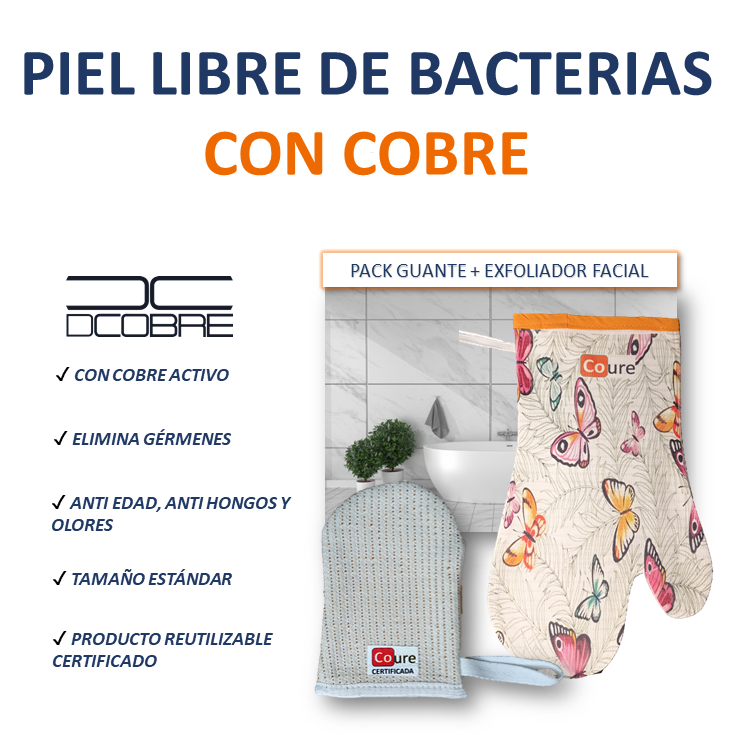 PIEL LIBRE DE BACTERIAS
CON COBRE

DCOBRE

✓ CON COBRE ACTIVO

✓ ELIMINA GÉRMENES

✓ ANTI EDAD, ANTI HONGOS Y OLORES

✓ TAMAÑO ESTÁNDAR

✓ PRODUCTO REUTILIZABLE CERTIFICADO

PACK GUANTE + EXFOLIADOR FACIAL

Coure

Coure
CERTIFICADA